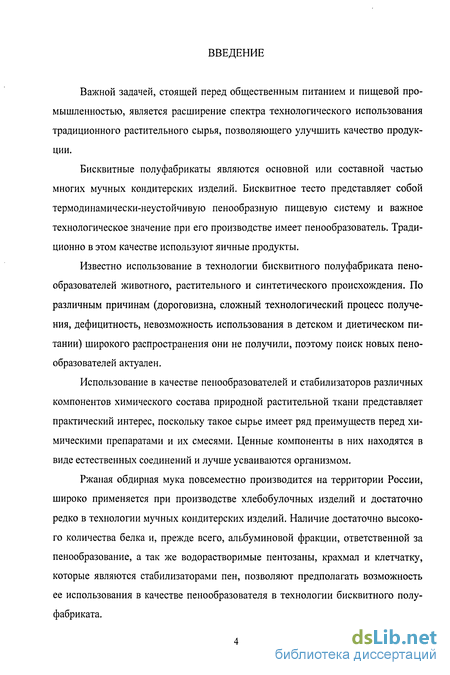 ВВЕДЕНИЕ

Важной задачей, стоящей перед общественным питанием и пищевой промышленностью, является расширение спектра технологического использования традиционного растительного сырья, позволяющего улучшить качество продукции.

Бисквитные полуфабрикаты являются основной или составной частью многих мучных кондитерских изделий. Бисквитное тесто представляет собой термодинамически-неустойчивую пенообразную пищевую систему и важное технологическое значение при его производстве имеет пенообразователь. Традиционно в этом качестве используют яичные продукты.

Известно использование в технологии бисквитного полуфабриката пенообразователей животного, растительного и синтетического происхождения. По различным причинам (дороговизна, сложный технологический процесс получения, дефицитность, невозможность использования в детском и диетическом питании) широкого распространения они не получили, поэтому поиск новых пенообразователей актуален.

Использование в качестве пенообразователей и стабилизаторов различных компонентов химического состава природной растительной ткани представляет практический интерес, поскольку такое сырье имеет ряд преимуществ перед химическими препаратами и их смесями. Ценные компоненты в них находятся в виде естественных соединений и лучше усваиваются организмом.

Ржаная обдирная мука повсеместно производится на территории России, широко применяется при производстве хлебобулочных изделий и достаточно редко в технологии мучных кондитерских изделий. Наличие достаточно высокого количества белка и, прежде всего, альбуминовой фракции, ответственной за пенообразование, а так же водорастворимые пентозаны, крахмал и клетчатку, которые являются стабилизаторами пен, позволяют предполагать возможность ее использования в качестве пенообразователя в технологии бисквитного полуфабриката.

4

dsLib.net
библиотека диссертаций